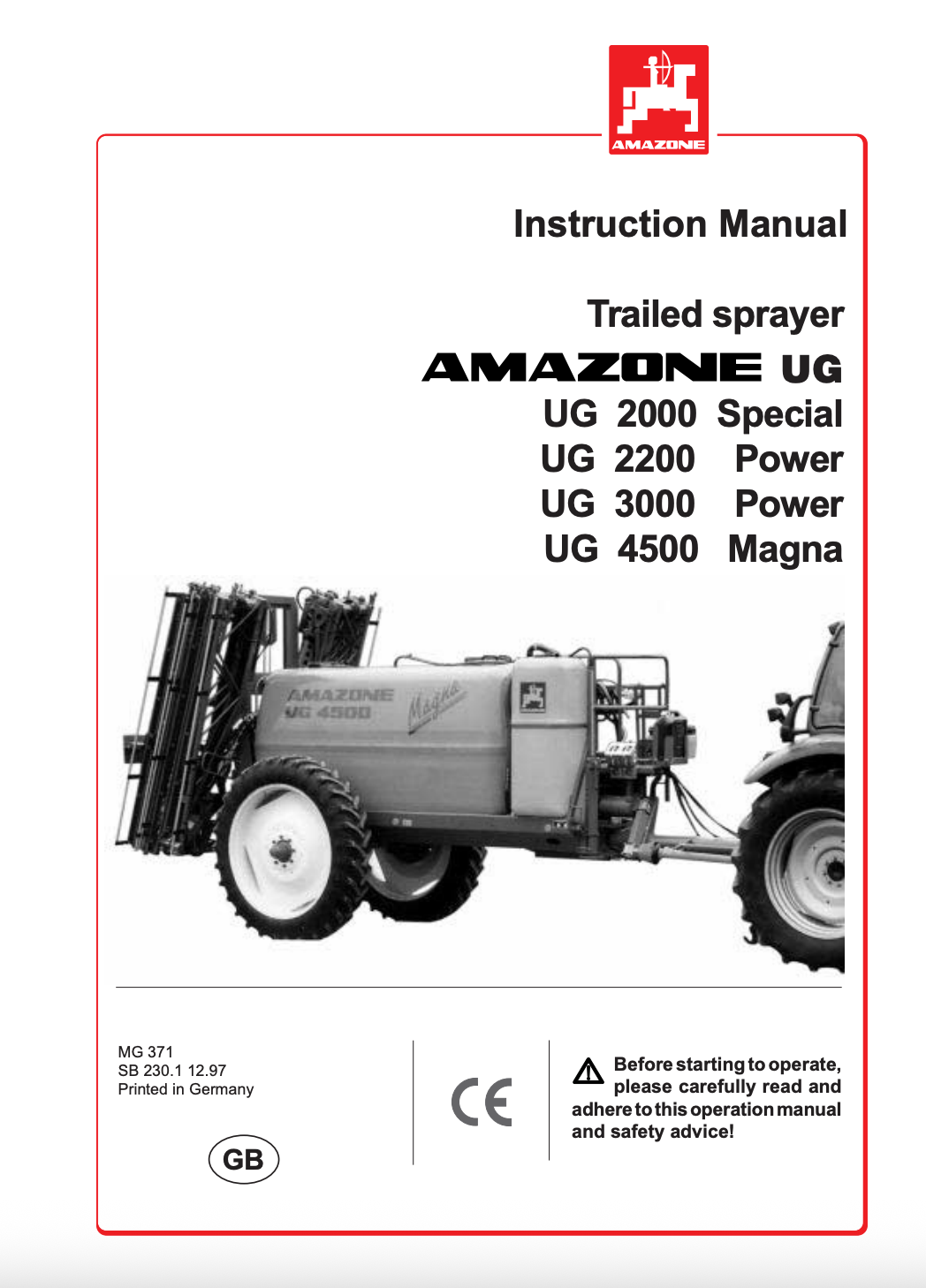 AMAZONE

Instruction Manual

Trailed sprayer
AMAZONE UG
UG 2000 Special
UG 2200 Power
UG 3000 Power
UG 4500 Magna

AMAZONE
UG 4500
Magna

MG 371
SB 230.1 12.97
Printed in Germany

GB

CE

Before starting to operate, please carefully read and adhere to this operation manual and safety advice!